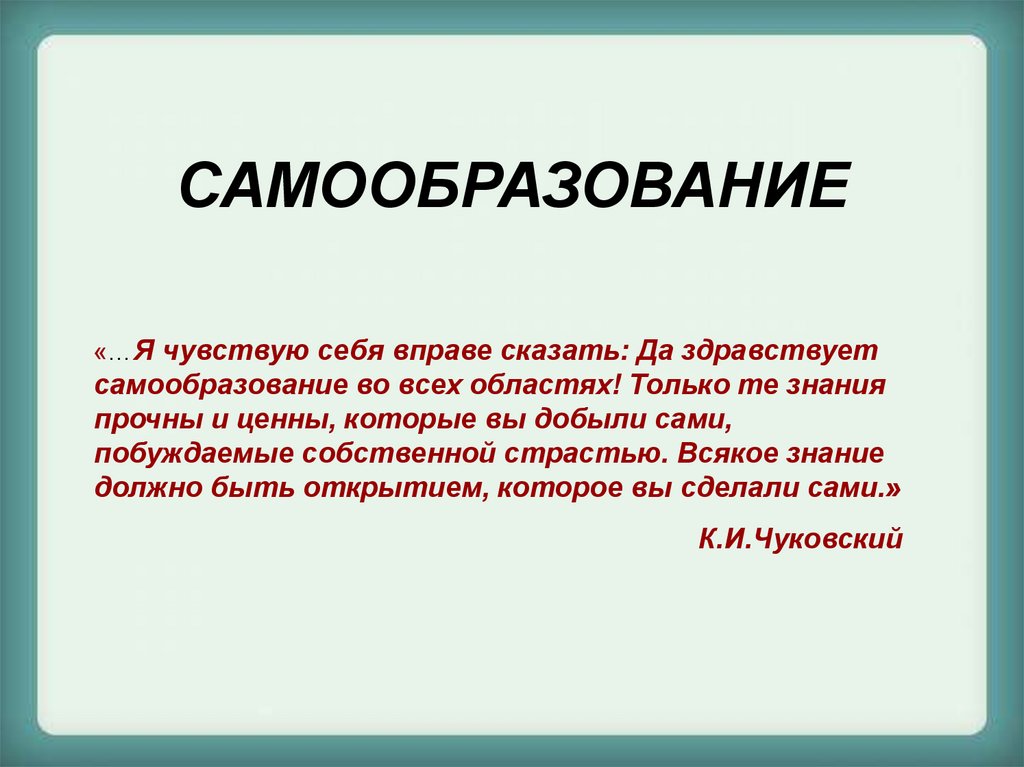 САМООБРАЗОВАНИЕ

«…Я чувствую себя вправе сказать: Да здравствует самообразование во всех областях! Только те знания прочны и ценны, которые вы добыли сами, побуждаемые собственной страстью. Всякое знание должно быть открытием, которое вы сделали сами.»

К.И.Чуковский